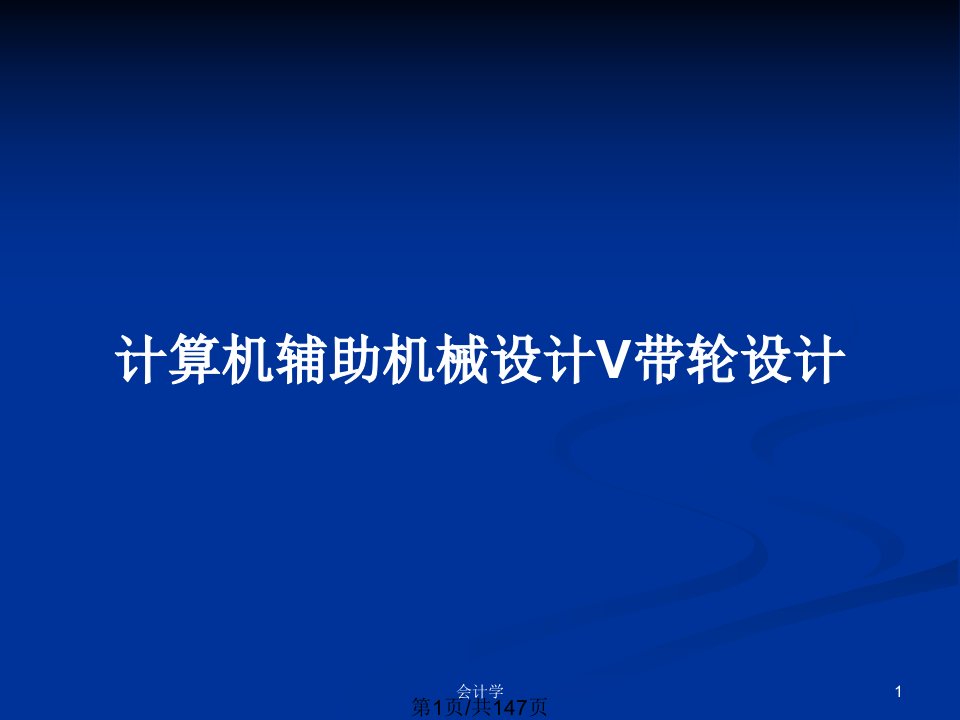 计算机辅助机械设计V带轮设计

会计学

1

第1页/共147页